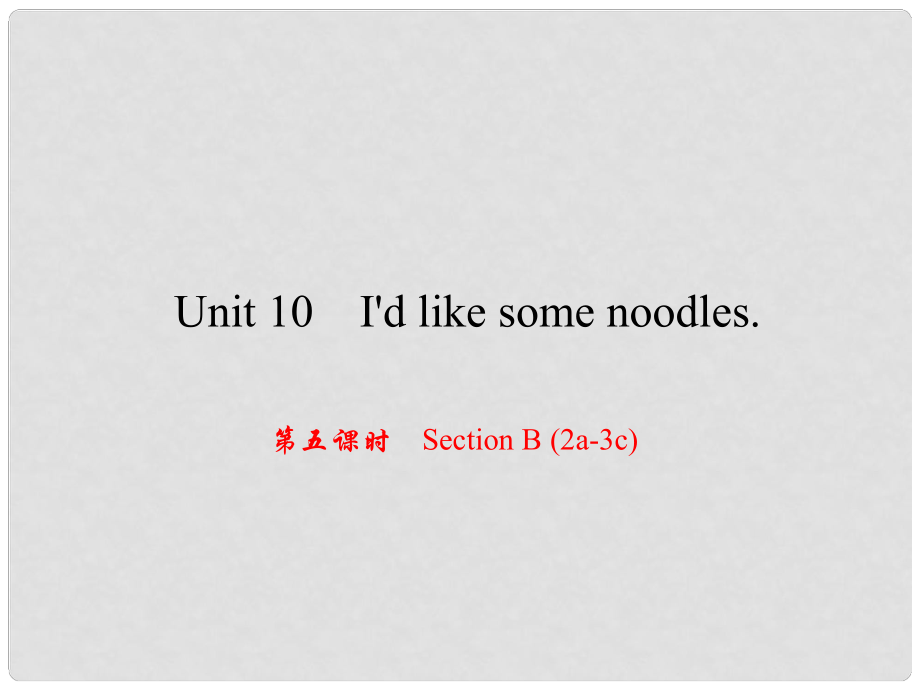 Unit 10 I'd like some noodles.

第五课时 Section B (2a-3c)